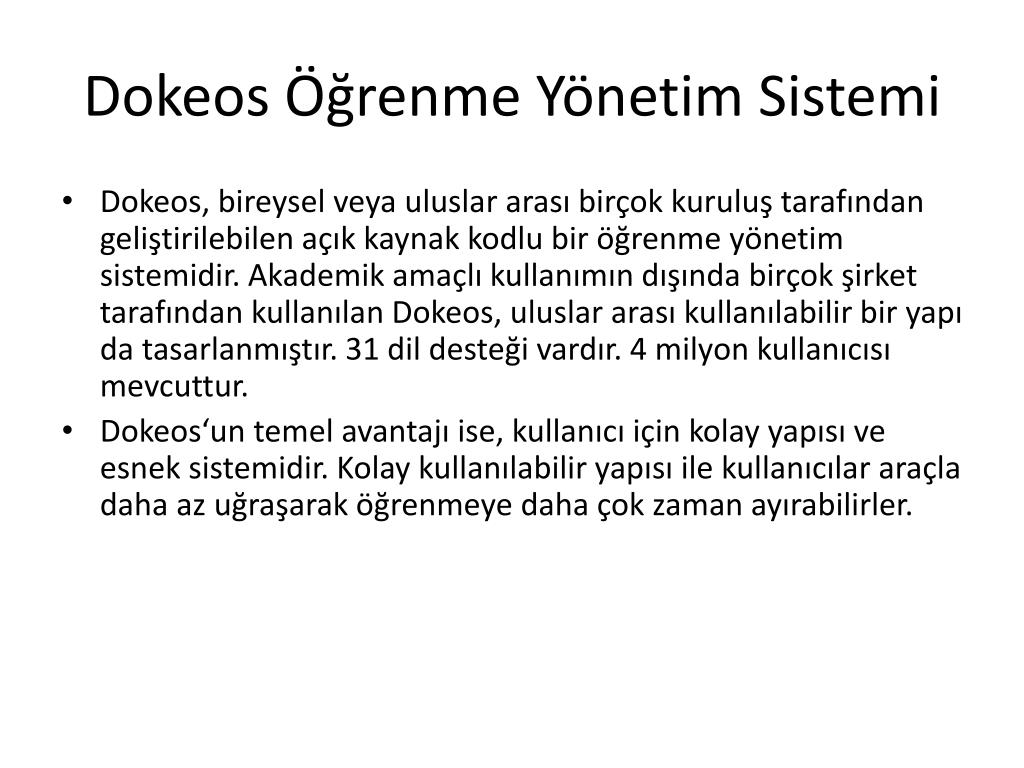 Dokeos Öğrenme Yönetim Sistemi

• Dokeos, bireysel veya uluslar arası birçok kuruluş tarafından geliştirilebilen açık kaynak kodlu bir öğrenme yönetim sistemidir. Akademik amaçlı kullanımın dışında birçok şirket tarafından kullanılan Dokeos, uluslar arası kullanılabilir bir yapı da tasarlanmıştır. 31 dil desteği vardır. 4 milyon kullanıcısı mevcuttur.

• Dokeos‘un temel avantajı ise, kullanıcı için kolay yapısı ve esnek sistemidir. Kolay kullanılabilir yapısı ile kullanıcılar araçla daha az uğraşarak öğrenmeye daha çok zaman ayırabilirler.